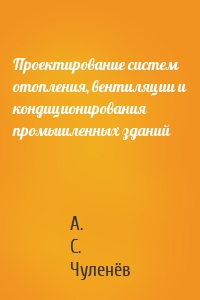 Проектирование систем отопления, вентиляции и кондиционирования промышленных зданий

А.
С.
Чуленёв